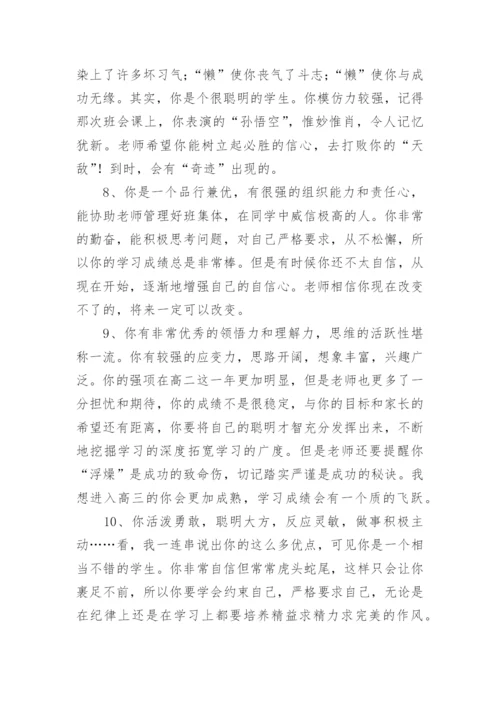 染上了许多坏习气；“懒”使你丧气了斗志；“懒”使你与成功无缘。其实，你是个很聪明的学生。你模仿力较强，记得那次班会课上，你表演的“孙悟空”，惟妙惟肖，令人记忆犹新。老师希望你能树立起必胜的信心，去打败你的“天敌”！到时，会有“奇迹”出现的。

8、你是一个品行兼优，有很强的组织能力和责任心，能协助老师管理好班集体，在同学中威信极高的人。你非常的勤奋，能积极思考问题，对自己严格要求，从不松懈，所以你的学习成绩总是非常棒。但是有时候你还不太自信，从现在开始，逐渐地增强自己的自信心。老师相信你现在改变不了的，将来一定可以改变。

9、你有非常优秀的领悟力和理解力，思维的活跃性堪称一流。你有较强的应变力，思路开阔，想象丰富，兴趣广泛。你的强项在高二这一年更加明显，但是老师也更多了一分担忧和期待，你的成绩不是很稳定，与你的目标和家长的希望还有距离，你要将自己的聪明才智充分发挥出来，不断地挖掘学习的深度拓宽学习的广度。但是老师还要提醒你“浮燥”是成功的致命伤，切记踏实严谨是成功的秘诀。我想进入高三的你会更加成熟，学习成绩会有一个质的飞跃。

10、你活泼勇敢，聪明大方，反应灵敏，做事积极主动……看，我一连串说出你的这么多优点，可见你是一个相当不错的学生。你非常自信但常常虎头蛇尾，这样只会让你裹足不前，所以你要学会约束自己，严格要求自己，无论是在纪律上还是在学习上都要培养精益求精力求完美的作风。